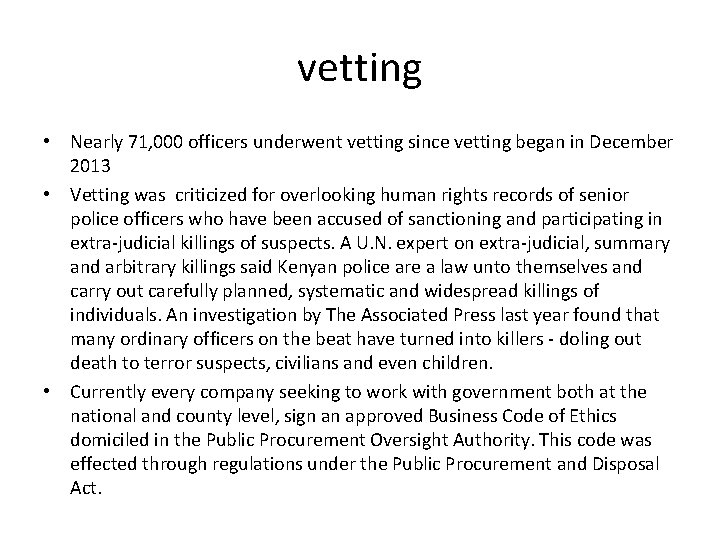 vetting

• Nearly 71,000 officers underwent vetting since vetting began in December 2013
• Vetting was criticized for overlooking human rights records of senior police officers who have been accused of sanctioning and participating in extra-judicial killings of suspects. A U.N. expert on extra-judicial, summary and arbitrary killings said Kenyan police are a law unto themselves and carry out carefully planned, systematic and widespread killings of individuals. An investigation by The Associated Press last year found that many ordinary officers on the beat have turned into killers - doling out death to terror suspects, civilians and even children.
• Currently every company seeking to work with government both at the national and county level, sign an approved Business Code of Ethics domiciled in the Public Procurement Oversight Authority. This code was effected through regulations under the Public Procurement and Disposal Act.